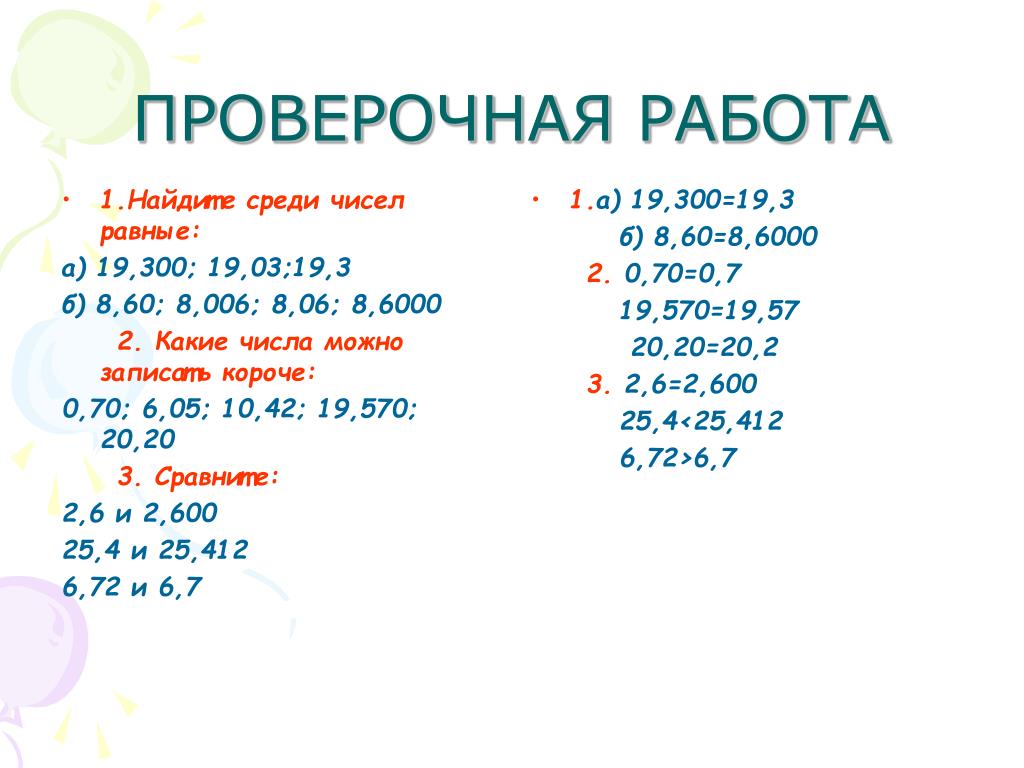 ПРОВЕРОЧНАЯ РАБОТА

• 1.Найдите среди чисел равные:

а) 19,300; 19,03;19,3

б) 8,60; 8,006; 8,06; 8,6000

2. Какие числа можно записать короче:

0,70; 6,05; 10,42; 19,570; 20,20

3. Сравните:

2,6 и 2,600

25,4 и 25,412

6,72 и 6,7

• 1.а) 19,300=19,3

б) 8,60=8,6000

2. 0,70=0,7

19,570=19,57

20,20=20,2

3. 2,6=2,600

25,4<25,412

6,72>6,7